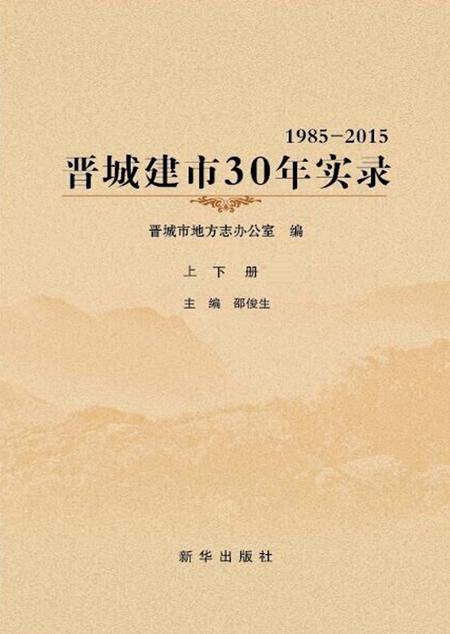 1985–2015
晋城建市30年实录

晋城市地方志办公室　编

上　下　册

主　编　郜俊生

新华出版社